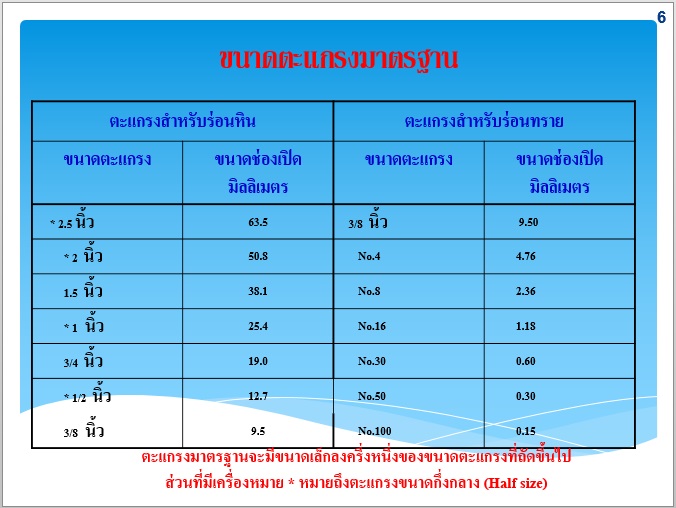 6

ขนาดตะแกรงมาตรฐาน

| ตะแกรงสำหรับร่อนหิน | | ตะแกรงสำหรับร่อนทราย | |
|---|---|---|---|
| ขนาดตะแกรง | ขนาดช่องเปิด มิลลิเมตร | ขนาดตะแกรง | ขนาดช่องเปิด มิลลิเมตร |
| * 2.5 นิ้ว | 63.5 | 3/8 นิ้ว | 9.50 |
| * 2 นิ้ว | 50.8 | No.4 | 4.76 |
| 1.5 นิ้ว | 38.1 | No.8 | 2.36 |
| * 1 นิ้ว | 25.4 | No.16 | 1.18 |
| 3/4 นิ้ว | 19.0 | No.30 | 0.60 |
| * 1/2 นิ้ว | 12.7 | No.50 | 0.30 |
| 3/8 นิ้ว | 9.5 | No.100 | 0.15 |

ตะแกรงมาตรฐานจะมีขนาดเล็กลงครึ่งหนึ่งของขนาดตะแกรงที่ถัดขึ้นไป
ส่วนที่มีเครื่องหมาย * หมายถึงตะแกรงขนาดกึ่งกลาง (Half size)